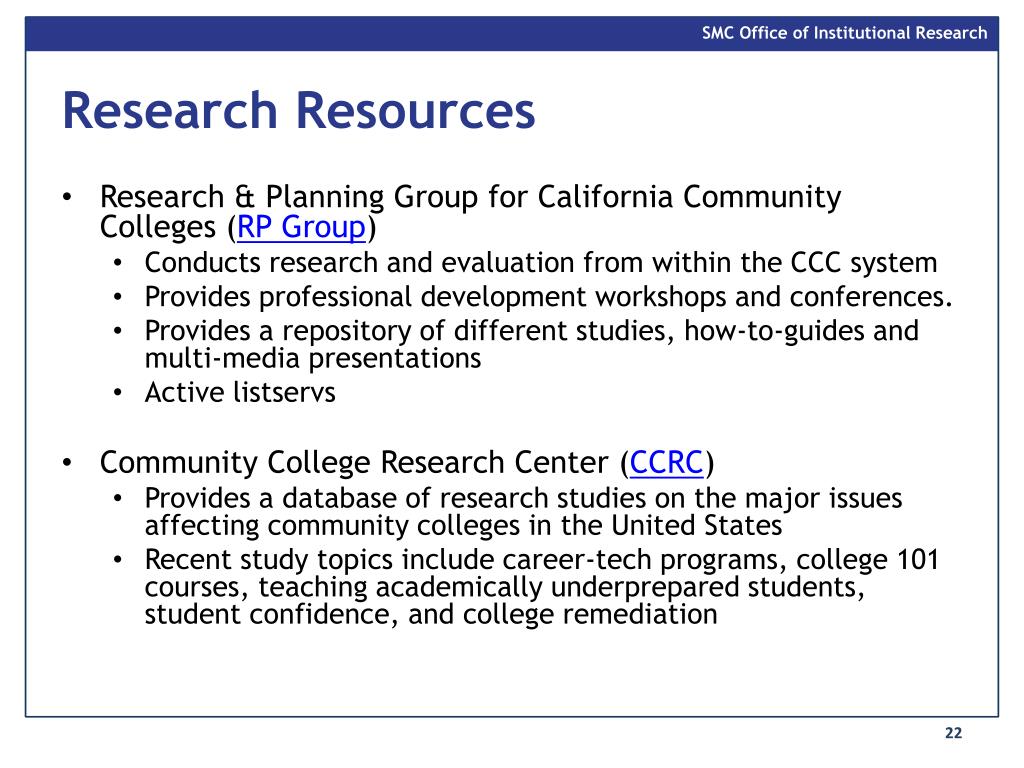 SMC Office of Institutional Research

Research Resources

• Research & Planning Group for California Community Colleges (RP Group)
  • Conducts research and evaluation from within the CCC system
  • Provides professional development workshops and conferences.
  • Provides a repository of different studies, how-to-guides and multi-media presentations
  • Active listservs

• Community College Research Center (CCRC)
  • Provides a database of research studies on the major issues affecting community colleges in the United States
  • Recent study topics include career-tech programs, college 101 courses, teaching academically underprepared students, student confidence, and college remediation

22